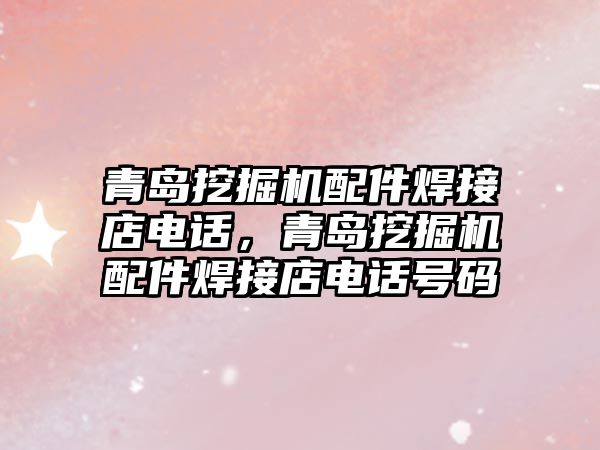 青岛挖掘机配件焊接店电话，青岛挖掘机配件焊接店电话号码